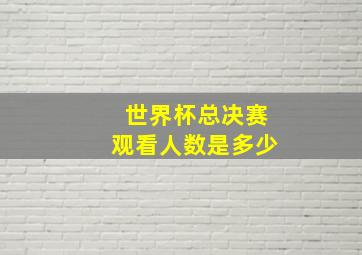 世界杯总决赛
观看人数是多少